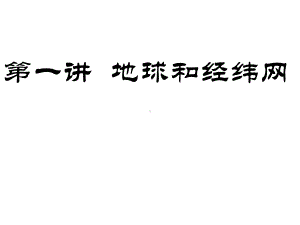 第一讲 地球和经纬网